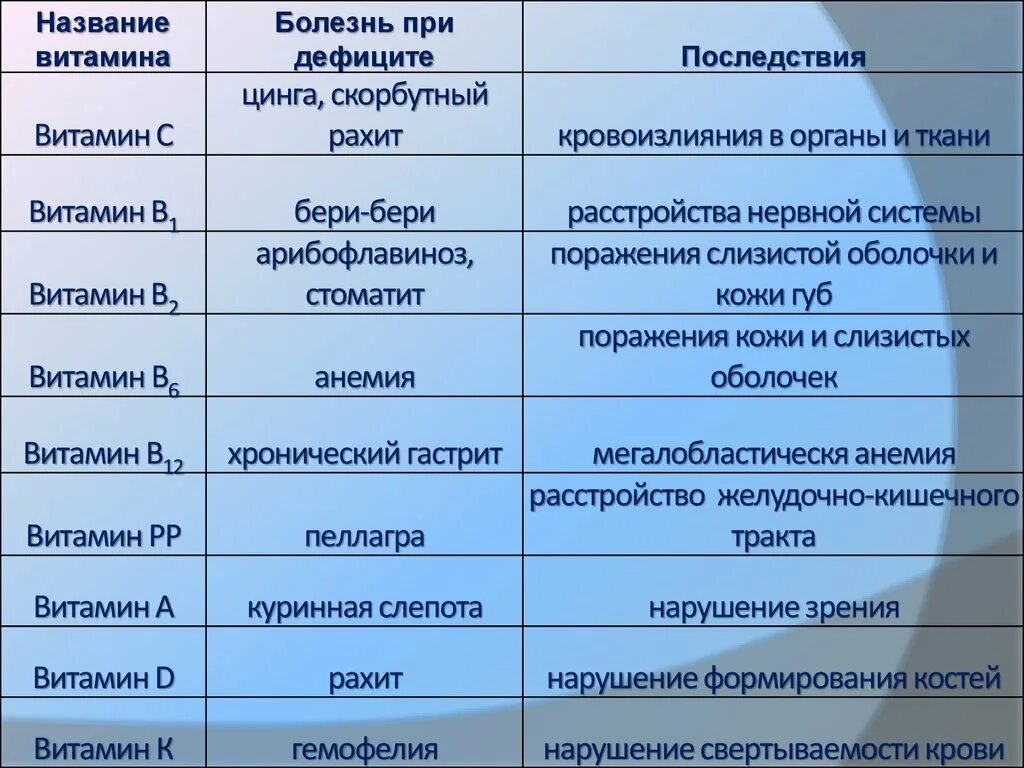 | Название витамина | Болезнь при дефиците | Последствия |
|---|---|---|
| Витамин С | цинга, скорбутный рахит | кровоизлияния в органы и ткани |
| Витамин $B_1$ | бери-бери | расстройства нервной системы |
| Витамин $B_2$ | арибофлавиноз, стоматит | поражения слизистой оболочки и кожи губ |
| Витамин $B_6$ | анемия | поражения кожи и слизистых оболочек |
| Витамин $B_{12}$ | хронический гастрит | мегалобластическя анемия |
| Витамин РР | пеллагра | расстройство желудочно-кишечного тракта |
| Витамин А | куринная слепота | нарушение зрения |
| Витамин D | рахит | нарушение формирования костей |
| Витамин К | гемофелия | нарушение свертываемости крови |